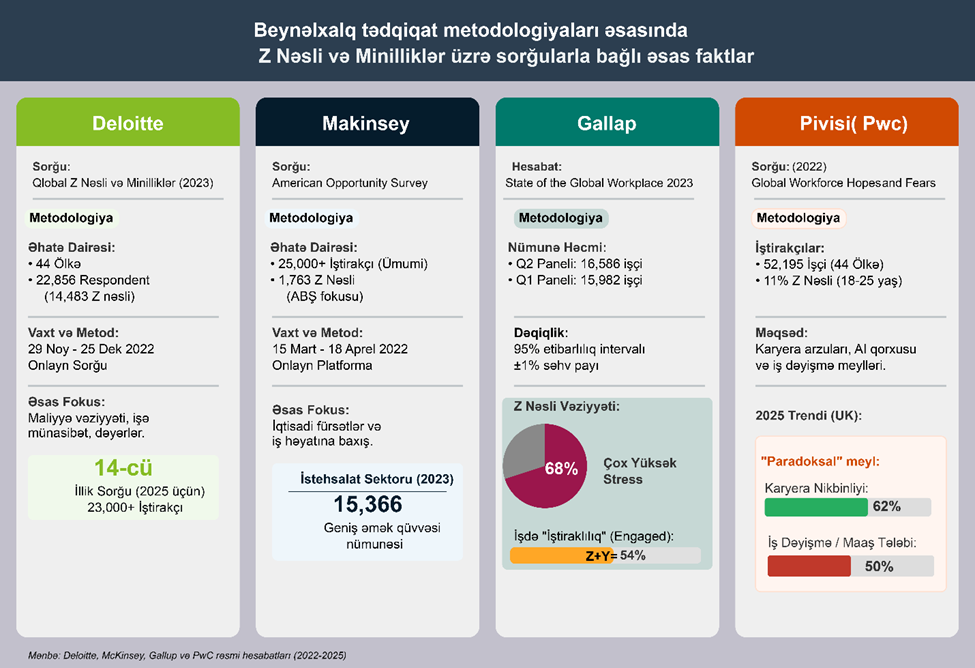 Beynəlxalq tədqiqat metodologiyaları əsasında
Z Nəsli və Minilliklər üzrə sorğularla bağlı əsas faktlar

Deloitte

Sorğu:
Qlobal Z Nəsli və Minilliklər (2023)

Metodologiya

Əhatə Dairəsi:
• 44 Ölkə
• 22,856 Respondent (14,483 Z nəsli)

Vaxt və Metod:
29 Noy - 25 Dek 2022
Onlayn Sorğu

Əsas Fokus:
Maliyyə vəziyyəti, işə münasibət, dəyərlər.

14-cü
İllik Sorğu (2025 üçün)
23,000+ İştirakçı

Makinsey

Sorğu:
American Opportunity Survey

Metodologiya

Əhatə Dairəsi:
• 25,000+ İştirakçı (Ümumi)
• 1,763 Z Nəsli (ABŞ fokusu)

Vaxt və Metod:
15 Mart - 18 Aprel 2022
Onlayn Platforma

Əsas Fokus:
İqtisadi fürsətlər və iş həyatına baxış.

İstehsalat Sektoru (2023)
15,366
Geniş əmək qüvvəsi nümunəsi

Gallap

Hesabat:
State of the Global Workplace 2023

Metodologiya

Nümunə Həcmi:
• Q2 Paneli: 16,586 işçi
• Q1 Paneli: 15,982 işçi

Dəqiqlik:
95% etibarlılıq intervalı
±1% səhv payı

Z Nəsli Vəziyyəti:
68%
Çox Yüksək Stress

İşdə "İştiraklılıq" (Engaged):
Z+Y= 54%

Pivisi( Pwc)

Sorğu: (2022)
Global Workforce Hopesand Fears

Metodologiya

İştirakçılar:
• 52,195 İşçi (44 Ölkə)
• 11% Z Nəsli (18-25 yaş)

Məqsəd:
Karyera arzuları, AI qorxusu və iş dəyişmə meylləri.

2025 Trendi (UK):

"Paradoksal" meyl:
Karyera Nikbinliyi:
62%
İş Dəyişmə / Maaş Tələbi:
50%

Mənbə: Deloitte, McKinsey, Gallup və PwC rəsmi hesabatları (2022-2025)